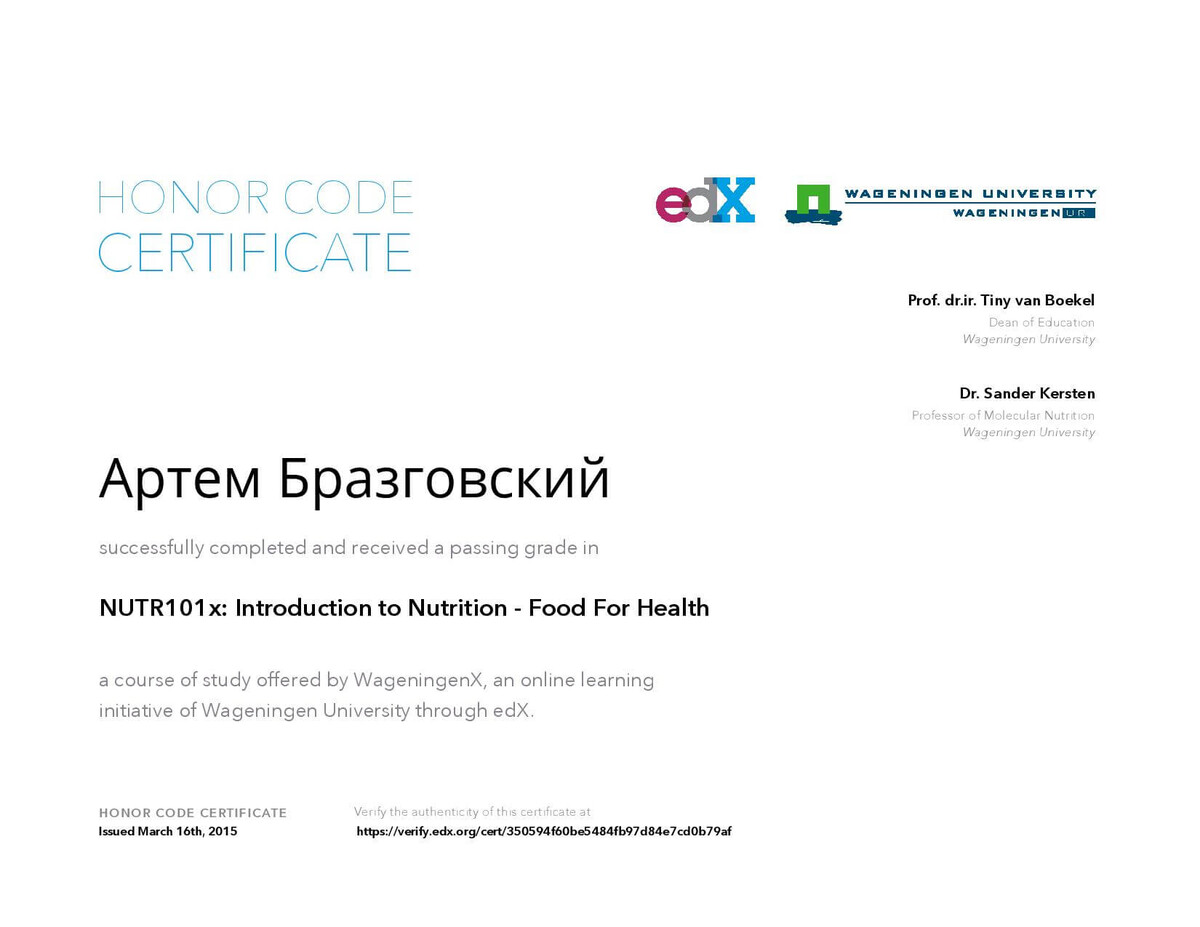 HONOR CODE CERTIFICATE

edX

WAGENINGEN UNIVERSITY
WAGENINGEN UR

Prof. dr.ir. Tiny van Boekel
Dean of Education
Wageningen University

Dr. Sander Kersten
Professor of Molecular Nutrition
Wageningen University

Артем Бразговский

successfully completed and received a passing grade in

NUTR101x: Introduction to Nutrition - Food For Health

a course of study offered by WageningenX, an online learning initiative of Wageningen University through edX.

HONOR CODE CERTIFICATE
Issued March 16th, 2015

Verify the authenticity of this certificate at
https://verify.edx.org/cert/350594f60be5484fb97d84e7cd0b79af